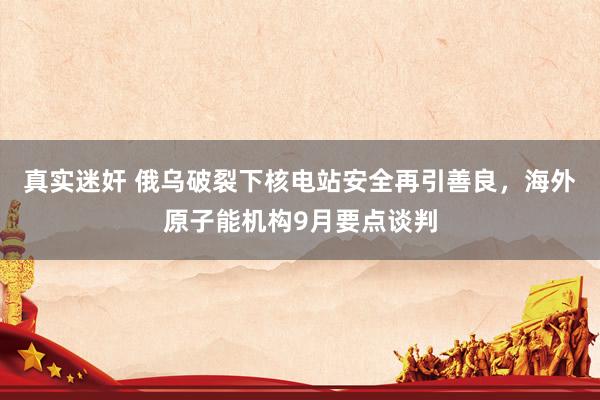 真实迷奸 俄乌破裂下核电站安全再引善良，海外原子能机构9月要点谈判